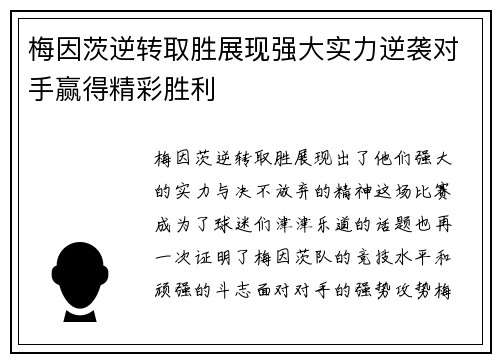 梅因茨逆转取胜展现强大实力逆袭对手赢得精彩胜利

梅因茨逆转取胜展现出了他们强大的实力与决不放弃的精神这场比赛成为了球迷们津津乐道的话题也再一次证明了梅因茨队的竞技水平和顽强的斗志面对对手的强势攻势梅